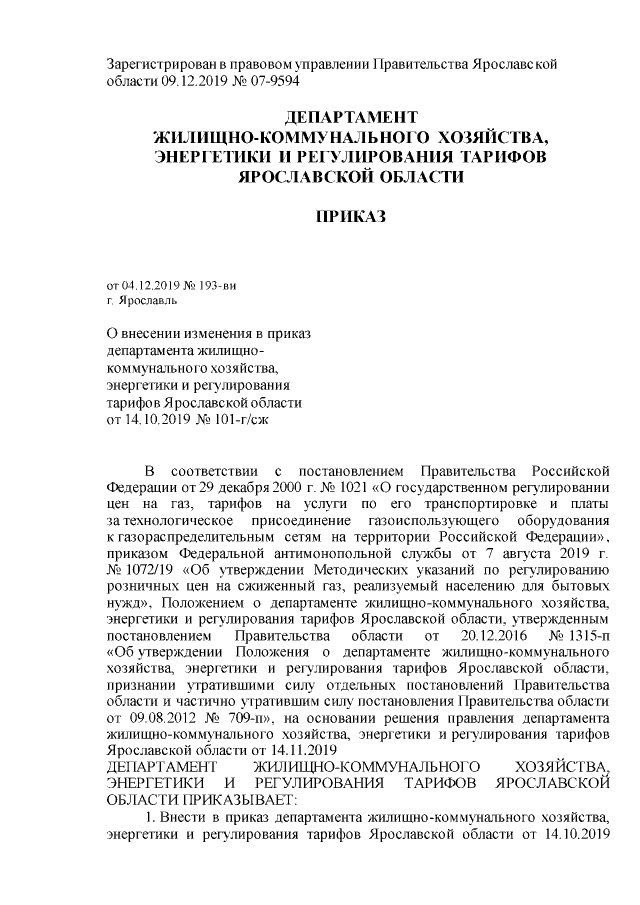 Зарегистрирован в правовом управлении Правительства Ярославской области 09.12.2019 № 07-9594

ДЕПАРТАМЕНТ
ЖИЛИЩНО-КОММУНАЛЬНОГО ХОЗЯЙСТВА,
ЭНЕРГЕТИКИ И РЕГУЛИРОВАНИЯ ТАРИФОВ
ЯРОСЛАВСКОЙ ОБЛАСТИ

ПРИКАЗ

от 04.12.2019 № 193-ви
г. Ярославль

О внесении изменения в приказ департамента жилищно-коммунального хозяйства, энергетики и регулирования тарифов Ярославской области от 14.10.2019 № 101-г/сж

В соответствии с постановлением Правительства Российской Федерации от 29 декабря 2000 г. № 1021 «О государственном регулировании цен на газ, тарифов на услуги по его транспортировке и платы за технологическое присоединение газоиспользующего оборудования к газораспределительным сетям на территории Российской Федерации», приказом Федеральной антимонопольной службы от 7 августа 2019 г. № 1072/19 «Об утверждении Методических указаний по регулированию розничных цен на сжиженный газ, реализуемый населению для бытовых нужд», Положением о департаменте жилищно-коммунального хозяйства, энергетики и регулирования тарифов Ярославской области, утвержденным постановлением Правительства области от 20.12.2016 № 1315-п «Об утверждении Положения о департаменте жилищно-коммунального хозяйства, энергетики и регулирования тарифов Ярославской области, признании утратившими силу отдельных постановлений Правительства области и частично утратившим силу постановления Правительства области от 09.08.2012 № 709-п», на основании решения правления департамента жилищно-коммунального хозяйства, энергетики и регулирования тарифов Ярославской области от 14.11.2019
ДЕПАРТАМЕНТ ЖИЛИЩНО-КОММУНАЛЬНОГО ХОЗЯЙСТВА, ЭНЕРГЕТИКИ И РЕГУЛИРОВАНИЯ ТАРИФОВ ЯРОСЛАВСКОЙ ОБЛАСТИ ПРИКАЗЫВАЕТ:

1. Внести в приказ департамента жилищно-коммунального хозяйства, энергетики и регулирования тарифов Ярославской области от 14.10.2019